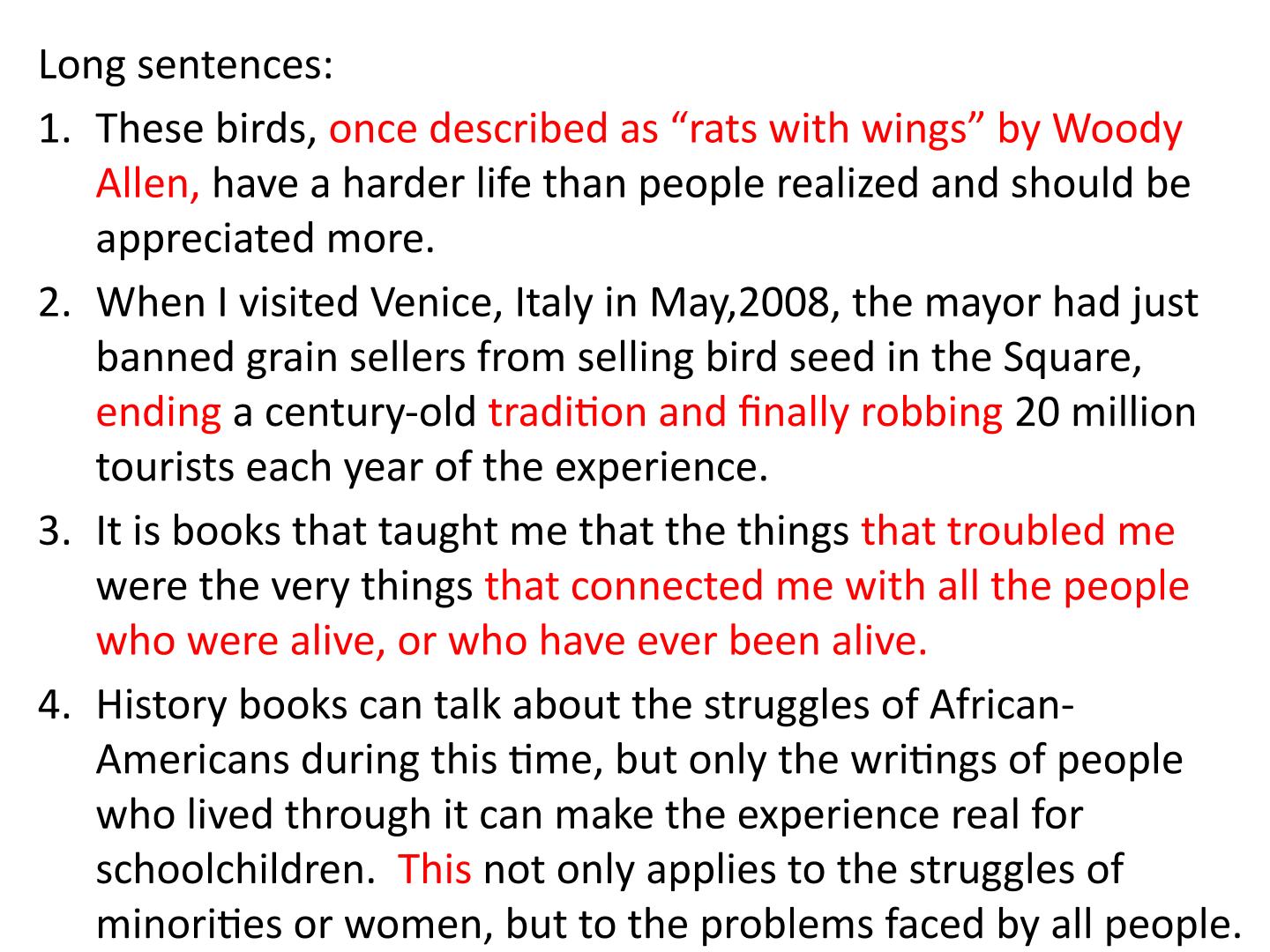 Long sentences:

1. These birds, once described as "rats with wings" by Woody Allen, have a harder life than people realized and should be appreciated more.
2. When I visited Venice, Italy in May,2008, the mayor had just banned grain sellers from selling bird seed in the Square, ending a century-old tradition and finally robbing 20 million tourists each year of the experience.
3. It is books that taught me that the things that troubled me were the very things that connected me with all the people who were alive, or who have ever been alive.
4. History books can talk about the struggles of African-Americans during this time, but only the writings of people who lived through it can make the experience real for schoolchildren. This not only applies to the struggles of minorities or women, but to the problems faced by all people.